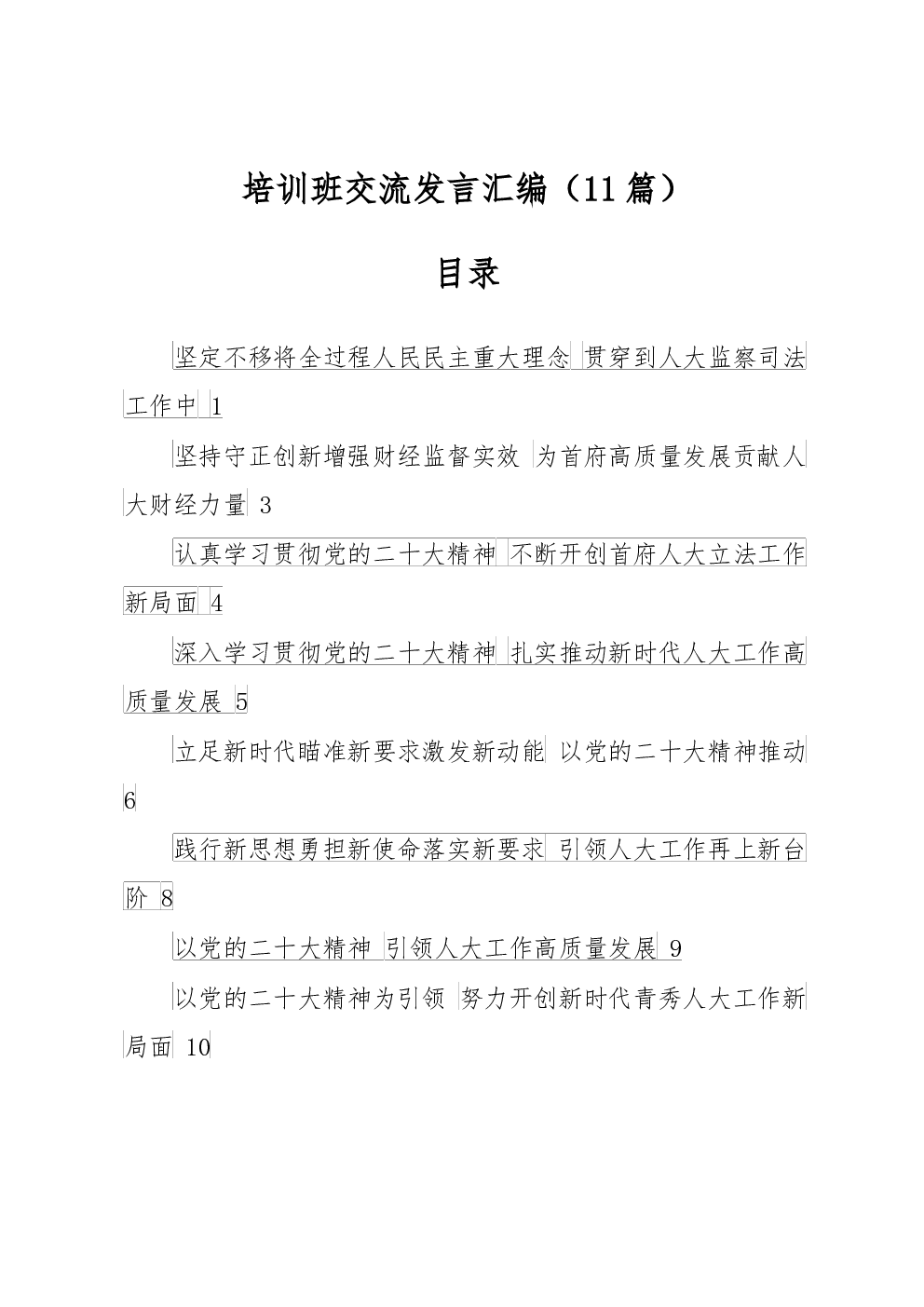 培训班交流发言汇编（11篇）

目录

坚定不移将全过程人民民主重大理念 贯穿到人大监察司法工作中 1

坚持守正创新增强财经监督实效 为首府高质量发展贡献人大财经力量 3

认真学习贯彻党的二十大精神 不断开创首府人大立法工作新局面 4

深入学习贯彻党的二十大精神 扎实推动新时代人大工作高质量发展 5

立足新时代瞄准新要求激发新动能 以党的二十大精神推动 6

践行新思想勇担新使命落实新要求 引领人大工作再上新台阶 8

以党的二十大精神 引领人大工作高质量发展 9

以党的二十大精神为引领 努力开创新时代青秀人大工作新局面 10